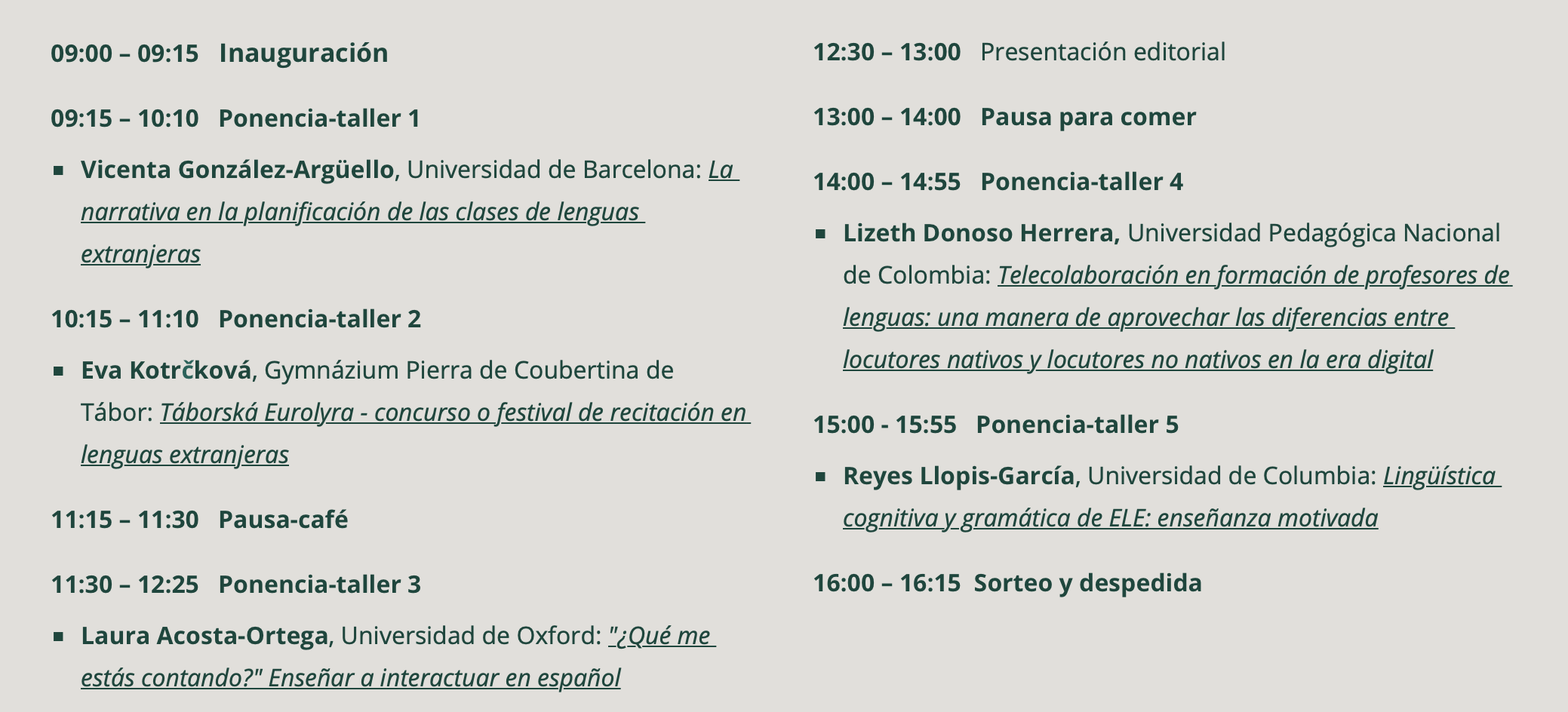 09:00 – 09:15 Inauguración

09:15 – 10:10 Ponencia-taller 1

• Vicenta González-Argüello, Universidad de Barcelona: La narrativa en la planificación de las clases de lenguas extranjeras

10:15 – 11:10 Ponencia-taller 2

• Eva Kotrčková, Gymnázium Pierra de Coubertina de Tábor: Táborská Eurolyra - concurso o festival de recitación en lenguas extranjeras

11:15 – 11:30 Pausa-café

11:30 – 12:25 Ponencia-taller 3

• Laura Acosta-Ortega, Universidad de Oxford: "¿Qué me estás contando?" Enseñar a interactuar en español

12:30 – 13:00 Presentación editorial

13:00 – 14:00 Pausa para comer

14:00 – 14:55 Ponencia-taller 4

• Lizeth Donoso Herrera, Universidad Pedagógica Nacional de Colombia: Telecolaboración en formación de profesores de lenguas: una manera de aprovechar las diferencias entre locutores nativos y locutores no nativos en la era digital

15:00 - 15:55 Ponencia-taller 5

• Reyes Llopis-García, Universidad de Columbia: Lingüística cognitiva y gramática de ELE: enseñanza motivada

16:00 – 16:15 Sorteo y despedida